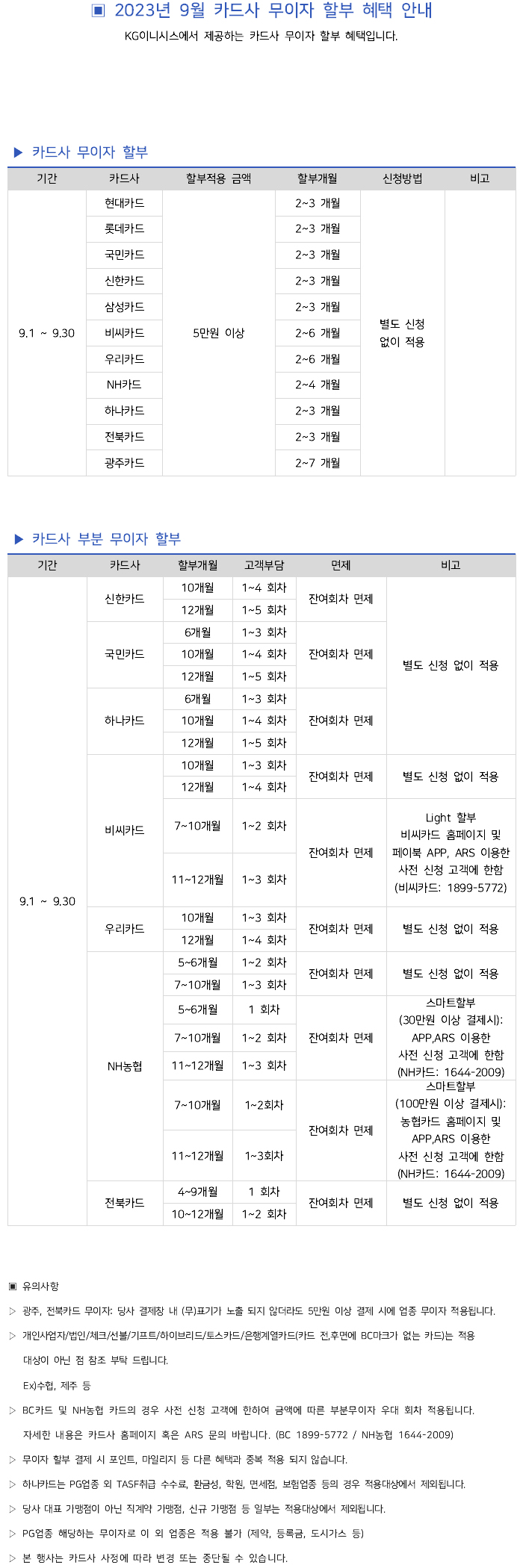 ▣ 2023년 9월 카드사 무이자 할부 혜택 안내

KG이니시스에서 제공하는 카드사 무이자 할부 혜택입니다.

▶ 카드사 무이자 할부

| 기간 | 카드사 | 할부적용 금액 | 할부개월 | 신청방법 | 비고 |
|---|---|---|---|---|---|
| 9.1 ~ 9.30 | 현대카드 | 5만원 이상 | 2~3 개월 | 별도 신청 없이 적용 | |
| | 롯데카드 | | 2~3 개월 | | |
| | 국민카드 | | 2~3 개월 | | |
| | 신한카드 | | 2~3 개월 | | |
| | 삼성카드 | | 2~3 개월 | | |
| | 비씨카드 | | 2~6 개월 | | |
| | 우리카드 | | 2~6 개월 | | |
| | NH카드 | | 2~4 개월 | | |
| | 하나카드 | | 2~3 개월 | | |
| | 전북카드 | | 2~3 개월 | | |
| | 광주카드 | | 2~7 개월 | | |

▶ 카드사 부분 무이자 할부

| 기간 | 카드사 | 할부개월 | 고객부담 | 면제 | 비고 |
|---|---|---|---|---|---|
| 9.1 ~ 9.30 | 신한카드 | 10개월 | 1~4 회차 | 잔여회차 면제 | 별도 신청 없이 적용 |
| | | 12개월 | 1~5 회차 | | |
| | 국민카드 | 6개월 | 1~3 회차 | 잔여회차 면제 | |
| | | 10개월 | 1~4 회차 | | |
| | | 12개월 | 1~5 회차 | | |
| | 하나카드 | 6개월 | 1~3 회차 | 잔여회차 면제 | |
| | | 10개월 | 1~4 회차 | | |
| | | 12개월 | 1~5 회차 | | |
| | 비씨카드 | 10개월 | 1~3 회차 | 잔여회차 면제 | 별도 신청 없이 적용 |
| | | 12개월 | 1~4 회차 | | |
| | | 7~10개월 | 1~2 회차 | 잔여회차 면제 | Light 할부 비씨카드 홈페이지 및 페이북 APP, ARS 이용한 사전 신청 고객에 한함 (비씨카드: 1899-5772) |
| | | 11~12개월 | 1~3 회차 | | |
| | 우리카드 | 10개월 | 1~3 회차 | 잔여회차 면제 | 별도 신청 없이 적용 |
| | | 12개월 | 1~4 회차 | | |
| | NH농협 | 5~6개월 | 1~2 회차 | 잔여회차 면제 | 별도 신청 없이 적용 |
| | | 7~10개월 | 1~3 회차 | | |
| | | 5~6개월 | 1 회차 | 잔여회차 면제 | 스마트할부 (30만원 이상 결제시): APP,ARS 이용한 사전 신청 고객에 한함 (NH카드: 1644-2009) |
| | | 7~10개월 | 1~2 회차 | | |
| | | 11~12개월 | 1~3 회차 | | |
| | | 7~10개월 | 1~2회차 | 잔여회차 면제 | 스마트할부 (100만원 이상 결제시): 농협카드 홈페이지 및 APP,ARS 이용한 사전 신청 고객에 한함 (NH카드: 1644-2009) |
| | | 11~12개월 | 1~3회차 | | |
| | 전북카드 | 4~9개월 | 1 회차 | 잔여회차 면제 | 별도 신청 없이 적용 |
| | | 10~12개월 | 1~2 회차 | | |

▣ 유의사항

▷ 광주, 전북카드 무이자: 당사 결제창 내 (무)표기가 노출 되지 않더라도 5만원 이상 결제 시에 업종 무이자 적용됩니다.

▷ 개인사업자/법인/체크/선불/기프트/하이브리드/토스카드/은행계열카드(카드 전,후면에 BC마크가 없는 카드)는 적용 대상이 아닌 점 참조 부탁 드립니다.
Ex)수협, 제주 등

▷ BC카드 및 NH농협 카드의 경우 사전 신청 고객에 한하여 금액에 따른 부분무이자 우대 회차 적용됩니다.
자세한 내용은 카드사 홈페이지 혹은 ARS 문의 바랍니다. (BC 1899-5772 / NH농협 1644-2009)

▷ 무이자 할부 결제 시 포인트, 마일리지 등 다른 혜택과 중복 적용 되지 않습니다.

▷ 하나카드는 PG업종 외 TASF취급 수수료, 환금성, 학원, 면세점, 보험업종 등의 경우 적용대상에서 제외됩니다.

▷ 당사 대표 가맹점이 아닌 직계약 가맹점, 신규 가맹점 등 일부는 적용대상에서 제외됩니다.

▷ PG업종 해당하는 무이자로 이 외 업종은 적용 불가 (제약, 등록금, 도시가스 등)

▷ 본 행사는 카드사 사정에 따라 변경 또는 중단될 수 있습니다.